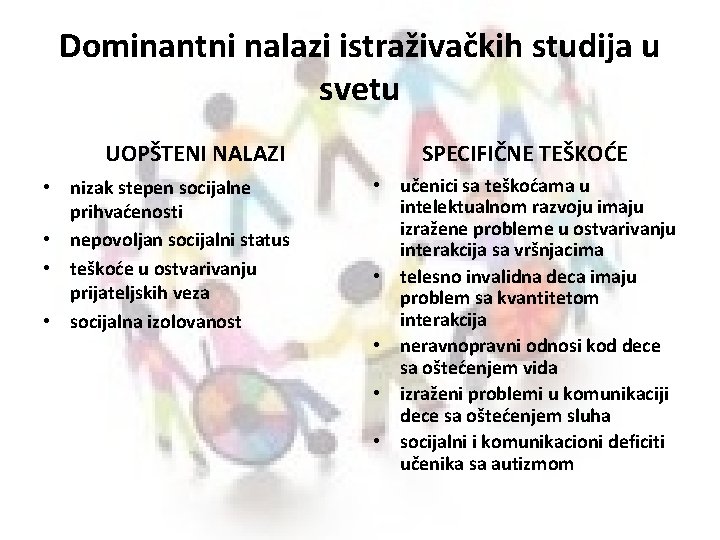 Dominantni nalazi istraživačkih studija u svetu

UOPŠTENI NALAZI
• nizak stepen socijalne prihvaćenosti
• nepovoljan socijalni status
• teškoće u ostvarivanju prijateljskih veza
• socijalna izolovanost

SPECIFIČNE TEŠKOĆE
• učenici sa teškoćama u intelektualnom razvoju imaju izražene probleme u ostvarivanju interakcija sa vršnjacima
• telesno invalidna deca imaju problem sa kvantitetom interakcija
• neravnopravni odnosi kod dece sa oštećenjem vida
• izraženi problemi u komunikaciji dece sa oštećenjem sluha
• socijalni i komunikacioni deficiti učenika sa autizmom